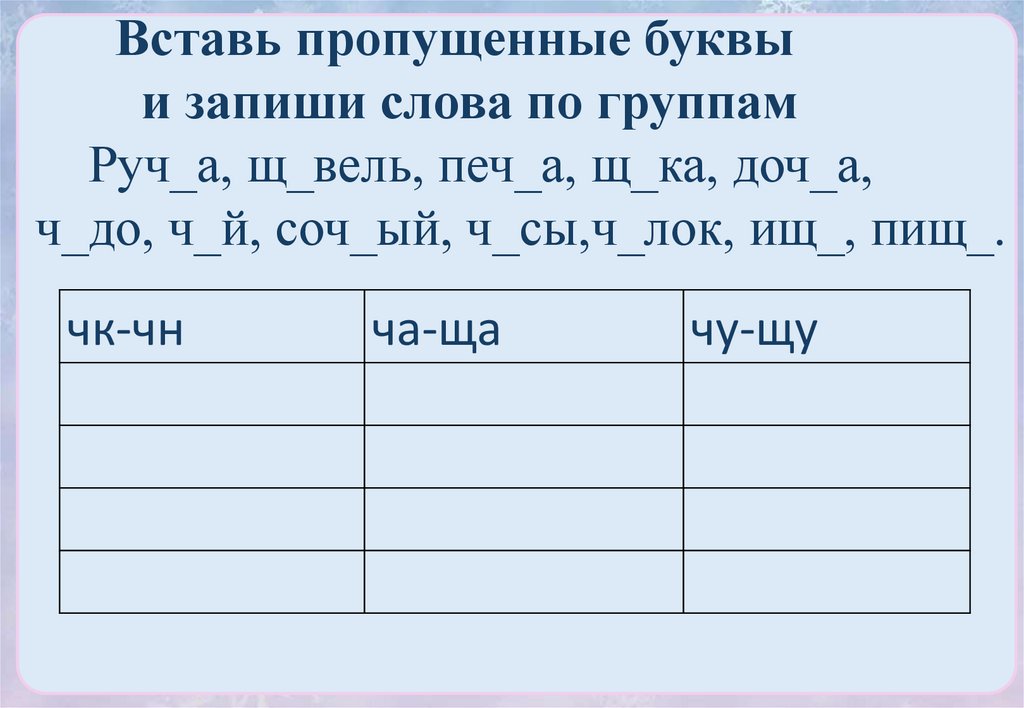 Вставь пропущенные буквы
и запиши слова по группам

Руч_а, щ_вель, печ_а, щ_ка, доч_а, ч_до, ч_й, соч_ый, ч_сы,ч_лок, ищ_, пищ_.

| чк-чн | ча-ща | чу-щу |
|---|---|---|
| | | |
| | | |
| | | |
| | | |